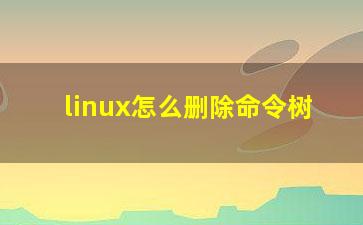 linux怎么删除命令树